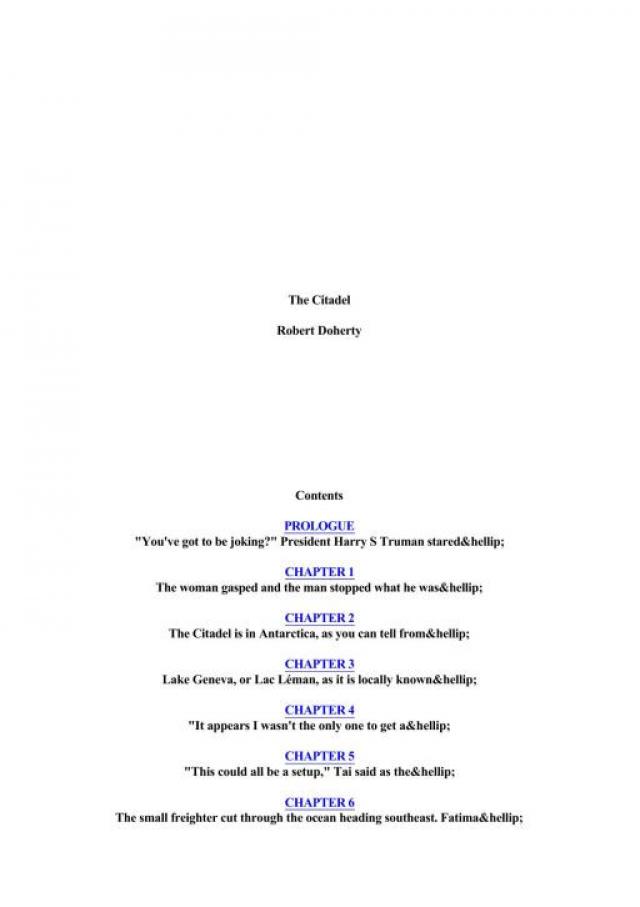 The Citadel

Robert Doherty

Contents

PROLOGUE
"You've got to be joking?" President Harry S Truman stared&hellip;

CHAPTER 1
The woman gasped and the man stopped what he was&hellip;

CHAPTER 2
The Citadel is in Antarctica, as you can tell from&hellip;

CHAPTER 3
Lake Geneva, or Lac Léman, as it is locally known&hellip;

CHAPTER 4
"It appears I wasn't the only one to get a&hellip;

CHAPTER 5
"This could all be a setup," Tai said as the&hellip;

CHAPTER 6
The small freighter cut through the ocean heading southeast. Fatima&hellip;